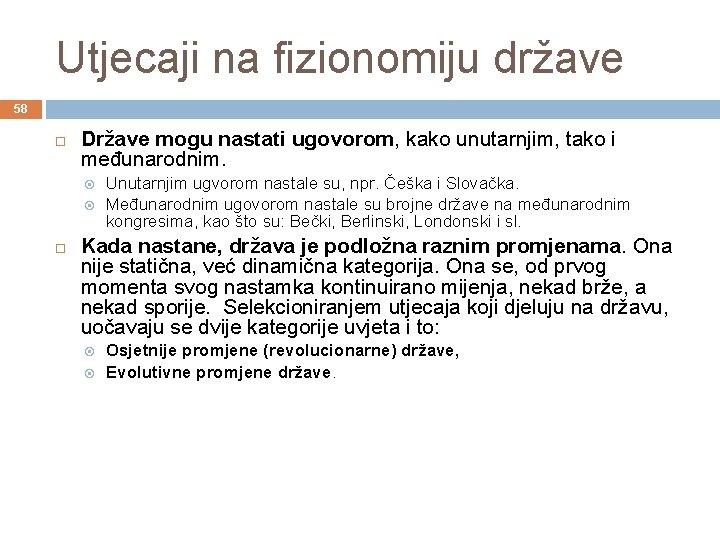 Utjecaji na fizionomiju države

58

Države mogu nastati ugovorom, kako unutarnjim, tako i međunarodnim.

Unutarnjim ugvorom nastale su, npr. Češka i Slovačka.

Međunarodnim ugovorom nastale su brojne države na međunarodnim kongresima, kao što su: Bečki, Berlinski, Londonski i sl.

Kada nastane, država je podložna raznim promjenama. Ona nije statična, već dinamična kategorija. Ona se, od prvog momenta svog nastamka kontinuirano mijenja, nekad brže, a nekad sporije. Selekcioniranjem utjecaja koji djeluju na državu, uočavaju se dvije kategorije uvjeta i to:

Osjetnije promjene (revolucionarne) države,

Evolutivne promjene države.